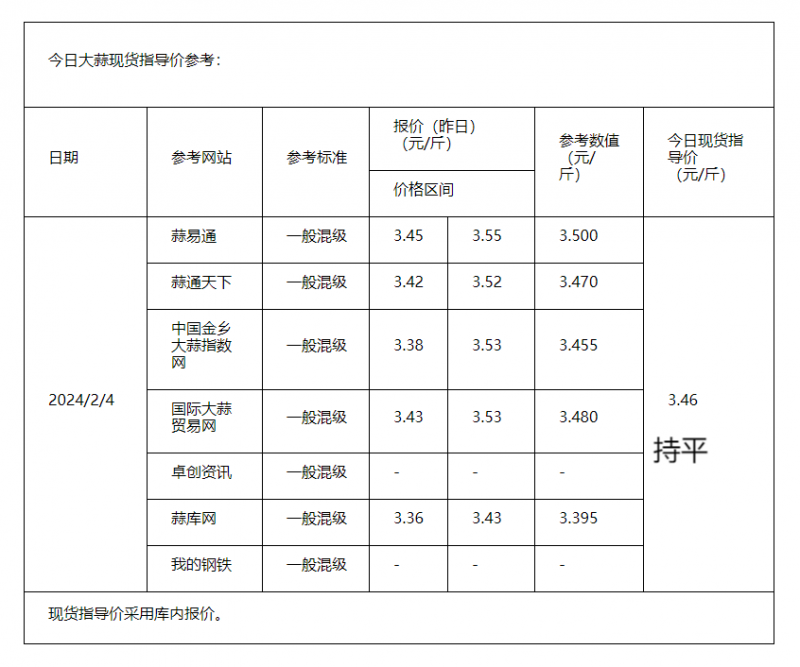 今日大蒜现货指导价参考：

| 日期 | 参考网站 | 参考标准 | 报价（昨日）（元/斤） 价格区间 | | 参考数值（元/斤） | 今日现货指导价（元/斤） |
|---|---|---|---|---|---|---|
| 2024/2/4 | 蒜易通 | 一般混级 | 3.45 | 3.55 | 3.500 | 3.46 持平 |
| | 蒜通天下 | 一般混级 | 3.42 | 3.52 | 3.470 | |
| | 中国金乡大蒜指数网 | 一般混级 | 3.38 | 3.53 | 3.455 | |
| | 国际大蒜贸易网 | 一般混级 | 3.43 | 3.53 | 3.480 | |
| | 卓创资讯 | 一般混级 | - | - | - | |
| | 蒜库网 | 一般混级 | 3.36 | 3.43 | 3.395 | |
| | 我的钢铁 | 一般混级 | - | - | - | |

现货指导价采用库内报价。